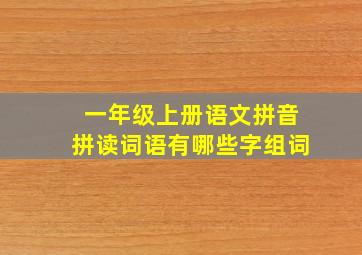 一年级上册语文拼音
拼读词语有哪些字组词